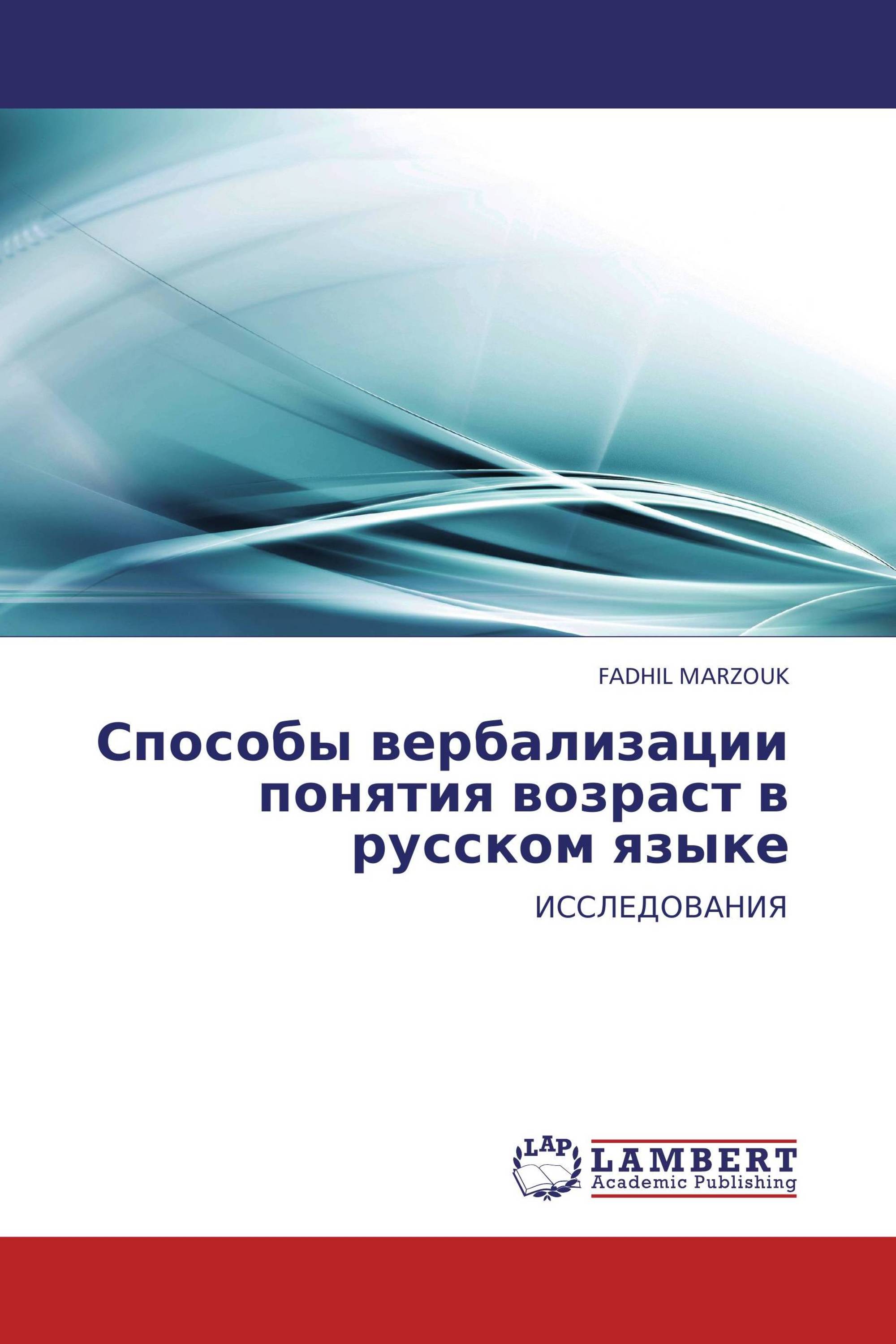 FADHIL MARZOUK

Способы вербализации понятия возраст в русском языке

ИССЛЕДОВАНИЯ

LAP

LAMBERT
Academic Publishing